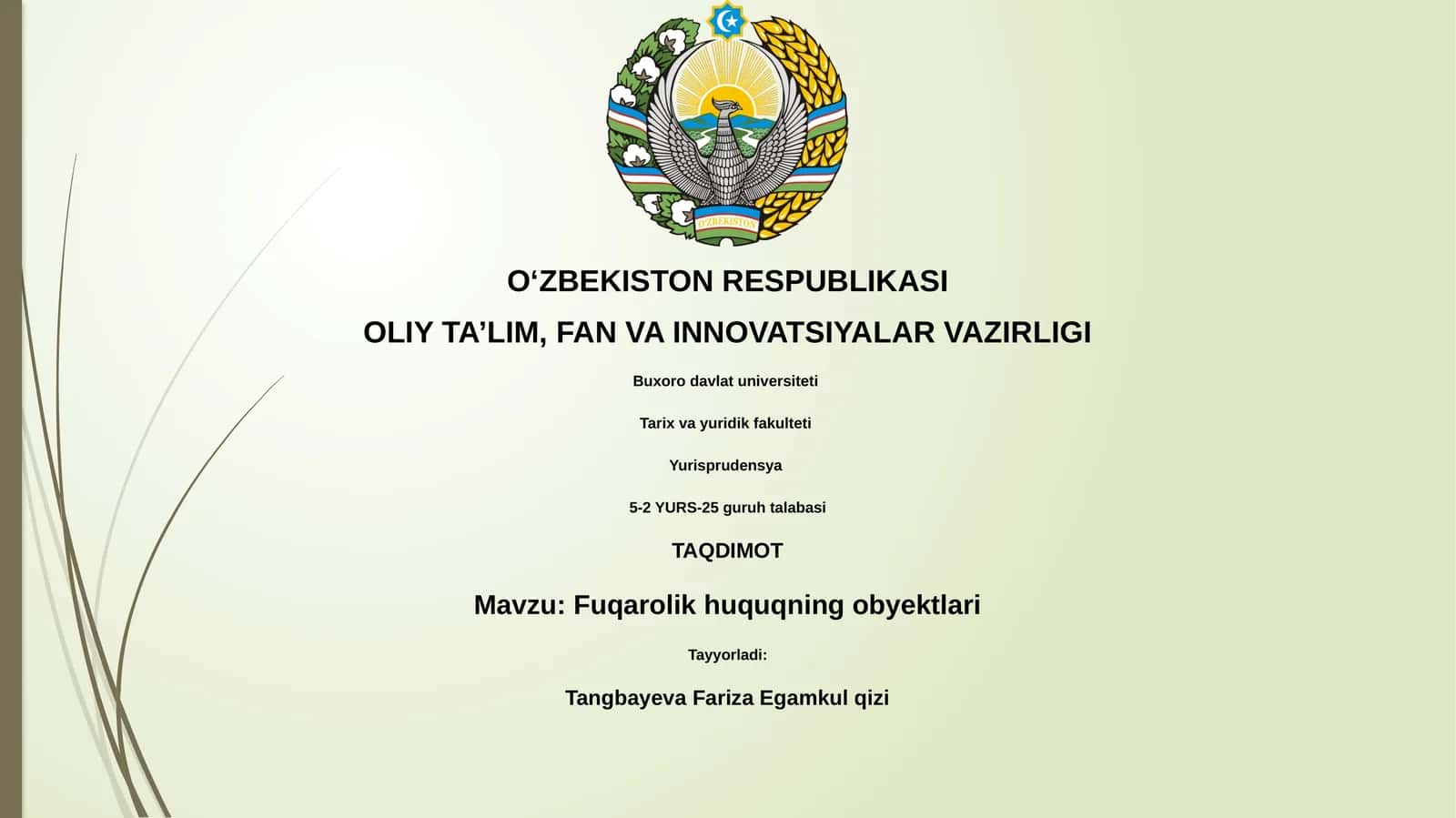 O'ZBEKISTON

O‘ZBEKISTON RESPUBLIKASI

OLIY TA’LIM, FAN VA INNOVATSIYALAR VAZIRLIGI

Buxoro davlat universiteti

Tarix va yuridik fakulteti

Yurisprudensya

5-2 YURS-25 guruh talabasi

TAQDIMOT

Mavzu: Fuqarolik huquqning obyektlari

Tayyorladi:

Tangbayeva Fariza Egamkul qizi